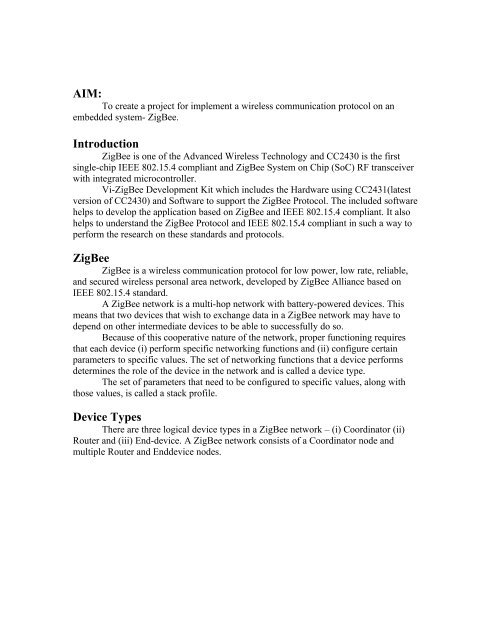 AIM:

To create a project for implement a wireless communication protocol on an embedded system- ZigBee.

Introduction

ZigBee is one of the Advanced Wireless Technology and CC2430 is the first single-chip IEEE 802.15.4 compliant and ZigBee System on Chip (SoC) RF transceiver with integrated microcontroller.

Vi-ZigBee Development Kit which includes the Hardware using CC2431(latest version of CC2430) and Software to support the ZigBee Protocol. The included software helps to develop the application based on ZigBee and IEEE 802.15.4 compliant. It also helps to understand the ZigBee Protocol and IEEE 802.15.4 compliant in such a way to perform the research on these standards and protocols.

ZigBee

ZigBee is a wireless communication protocol for low power, low rate, reliable, and secured wireless personal area network, developed by ZigBee Alliance based on IEEE 802.15.4 standard.

A ZigBee network is a multi-hop network with battery-powered devices. This means that two devices that wish to exchange data in a ZigBee network may have to depend on other intermediate devices to be able to successfully do so.

Because of this cooperative nature of the network, proper functioning requires that each device (i) perform specific networking functions and (ii) configure certain parameters to specific values. The set of networking functions that a device performs determines the role of the device in the network and is called a device type.

The set of parameters that need to be configured to specific values, along with those values, is called a stack profile.

Device Types

There are three logical device types in a ZigBee network – (i) Coordinator (ii) Router and (iii) End-device. A ZigBee network consists of a Coordinator node and multiple Router and Enddevice nodes.